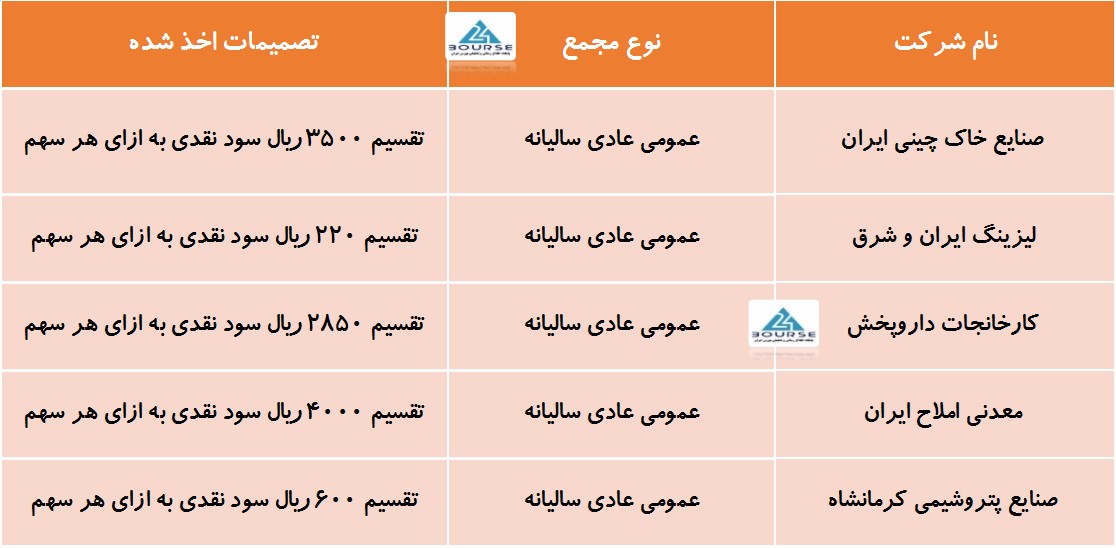 | نام شرکت | نوع مجمع | تصمیمات اخذ شده |
|---|---|---|
| صنایع خاک چینی ایران | عمومی عادی سالیانه | تقسیم ۳۵۰۰ ریال سود نقدی به ازای هر سهم |
| لیزینگ ایران و شرق | عمومی عادی سالیانه | تقسیم ۲۲۰ ریال سود نقدی به ازای هر سهم |
| کارخانجات داروپخش | عمومی عادی سالیانه | تقسیم ۲۸۵۰ ریال سود نقدی به ازای هر سهم |
| معدنی املاح ایران | عمومی عادی سالیانه | تقسیم ۴۰۰۰ ریال سود نقدی به ازای هر سهم |
| صنایع پتروشیمی کرمانشاه | عمومی عادی سالیانه | تقسیم ۶۰۰ ریال سود نقدی به ازای هر سهم |

BOURSE
BOURSE